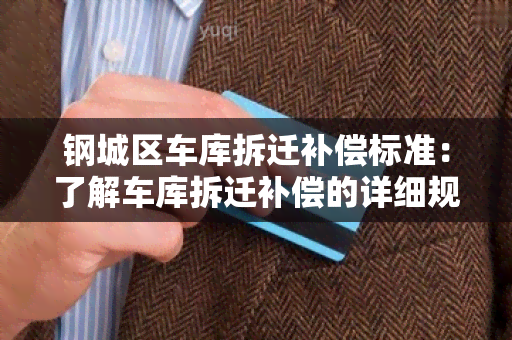 yuqi

钢城区车库拆迁补偿标准：了解车库拆迁补偿的详细规